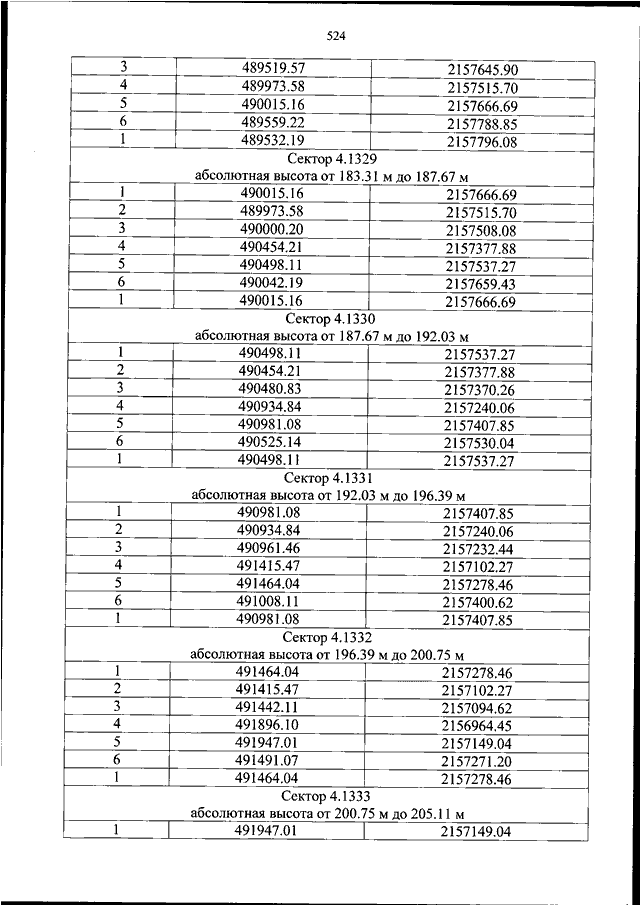 524

| 3 | 489519.57 | 2157645.90 |
|---|---|---|
| 4 | 489973.58 | 2157515.70 |
| 5 | 490015.16 | 2157666.69 |
| 6 | 489559.22 | 2157788.85 |
| 1 | 489532.19 | 2157796.08 |
| Сектор 4.1329 абсолютная высота от 183.31 м до 187.67 м | | |
| 1 | 490015.16 | 2157666.69 |
| 2 | 489973.58 | 2157515.70 |
| 3 | 490000.20 | 2157508.08 |
| 4 | 490454.21 | 2157377.88 |
| 5 | 490498.11 | 2157537.27 |
| 6 | 490042.19 | 2157659.43 |
| 1 | 490015.16 | 2157666.69 |
| Сектор 4.1330 абсолютная высота от 187.67 м до 192.03 м | | |
| 1 | 490498.11 | 2157537.27 |
| 2 | 490454.21 | 2157377.88 |
| 3 | 490480.83 | 2157370.26 |
| 4 | 490934.84 | 2157240.06 |
| 5 | 490981.08 | 2157407.85 |
| 6 | 490525.14 | 2157530.04 |
| 1 | 490498.11 | 2157537.27 |
| Сектор 4.1331 абсолютная высота от 192.03 м до 196.39 м | | |
| 1 | 490981.08 | 2157407.85 |
| 2 | 490934.84 | 2157240.06 |
| 3 | 490961.46 | 2157232.44 |
| 4 | 491415.47 | 2157102.27 |
| 5 | 491464.04 | 2157278.46 |
| 6 | 491008.11 | 2157400.62 |
| 1 | 490981.08 | 2157407.85 |
| Сектор 4.1332 абсолютная высота от 196.39 м до 200.75 м | | |
| 1 | 491464.04 | 2157278.46 |
| 2 | 491415.47 | 2157102.27 |
| 3 | 491442.11 | 2157094.62 |
| 4 | 491896.10 | 2156964.45 |
| 5 | 491947.01 | 2157149.04 |
| 6 | 491491.07 | 2157271.20 |
| 1 | 491464.04 | 2157278.46 |
| Сектор 4.1333 абсолютная высота от 200.75 м до 205.11 м | | |
| 1 | 491947.01 | 2157149.04 |